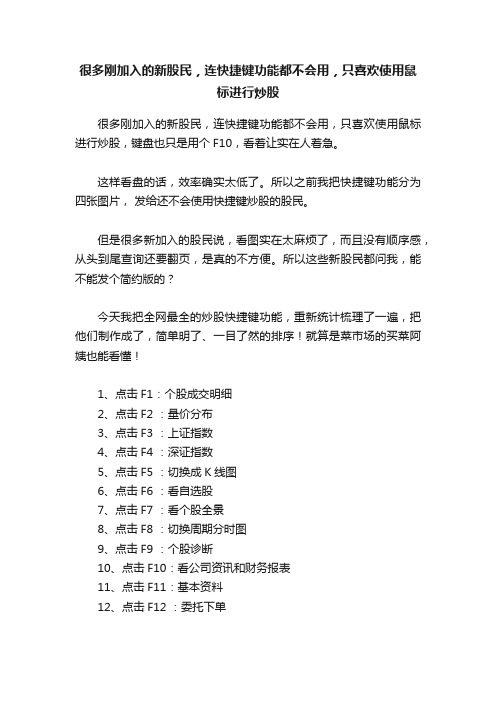 很多刚加入的新股民，连快捷键功能都不会用，只喜欢使用鼠标进行炒股

很多刚加入的新股民，连快捷键功能都不会用，只喜欢使用鼠标进行炒股，键盘也只是用个 F10，看着让实在人着急。

这样看盘的话，效率确实太低了。所以之前我把快捷键功能分为四张图片，发给还不会使用快捷键炒股的股民。

但是很多新加入的股民说，看图实在太麻烦了，而且没有顺序感，从头到尾查询还要翻页，是真的不方便。所以这些新股民都问我，能不能发个简约版的？

今天我把全网最全的炒股快捷键功能，重新统计梳理了一遍，把他们制作成了，简单明了、一目了然的排序！就算是菜市场的买菜阿姨也能看懂！

1、点击 F1：个股成交明细
2、点击 F2 ：量价分布
3、点击 F3 ：上证指数
4、点击 F4 ：深证指数
5、点击 F5 ：切换成 K 线图
6、点击 F6 ：看自选股
7、点击 F7 ：看个股全景
8、点击 F8 ：切换周期分时图
9、点击 F9 ：个股诊断
10、点击 F10：看公司资讯和财务报表
11、点击 F11：基本资料
12、点击 F12 ：委托下单